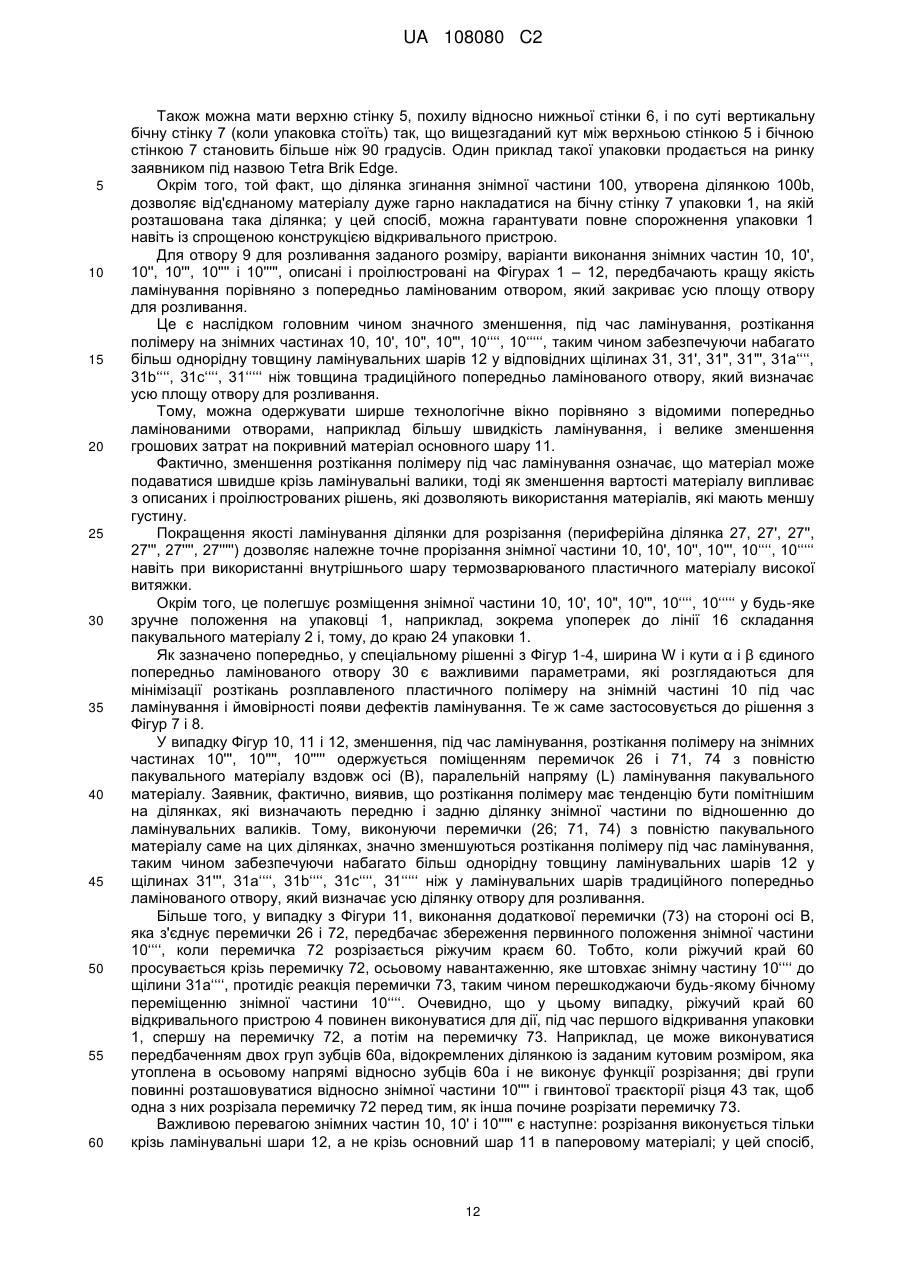 UA 108080 C2

Також можна мати верхню стінку 5, похилу відносно нижньої стінки 6, і по суті вертикальну бічну стінку 7 (коли упаковка стоїть) так, що вищезгаданий кут між верхньою стінкою 5 і бічною стінкою 7 становить більше ніж 90 градусів. Один приклад такої упаковки продається на ринку заявником під назвою Tetra Brik Edge.

5 Окрім того, той факт, що ділянка згинання знімної частини 100, утворена ділянкою 100b, дозволяє від'єднаному матеріалу дуже гарно накладатися на бічну стінку 7 упаковки 1, на якій розташована така ділянка; у цей спосіб, можна гарантувати повне спорожнення упаковки 1 навіть із спрощеною конструкцією відкривального пристрою.

Для отвору 9 для розливання заданого розміру, варіанти виконання знімних частин 10, 10',
10 10'', 10''', 10'''' і 10''''', описані і проілюстровані на Фігурах 1 – 12, передбачають кращу якість ламінування порівняно з попередньо ламінованим отвором, який закриває усю площу отвору для розливання.

Це є наслідком головним чином значного зменшення, під час ламінування, розтікання полімеру на знімних частинах 10, 10', 10'', 10''', 10'''', 10''''', таким чином забезпечуючи набагато
15 більш однорідну товщину ламінувальних шарів 12 у відповідних щілинах 31, 31', 31'', 31''', 31a'''', 31b'''', 31c'''', 31''''' ніж товщина традиційного попередньо ламінованого отвору, який визначає усю площу отвору для розливання.

Тому, можна одержувати ширше технологічне вікно порівняно з відомими попередньо ламінованими отворами, наприклад більшу швидкість ламінування, і велике зменшення
20 грошових затрат на покривний матеріал основного шару 11.

Фактично, зменшення розтікання полімеру під час ламінування означає, що матеріал може подаватися швидше крізь ламінувальні валики, тоді як зменшення вартості матеріалу випливає з описаних і проілюстрованих рішень, які дозволяють використання матеріалів, які мають меншу густину.
25 Покращення якості ламінування ділянки для розрізання (периферійна ділянка 27, 27', 27'', 27''', 27'''', 27''''') дозволяє належне точне прорізання знімної частини 10, 10', 10'', 10''', 10'''', 10''''' навіть при використанні внутрішнього шару термозварюваного пластичного матеріалу високої витяжки.

Окрім того, це полегшує розміщення знімної частини 10, 10', 10'', 10''', 10'''', 10''''' у будь-яке
30 зручне положення на упаковці 1, наприклад, зокрема упоперек до лінії 16 складання пакувального матеріалу 2 і, тому, до краю 24 упаковки 1.

Як зазначено попередньо, у спеціальному рішенні з Фігур 1-4, ширина W і кути α і β єдиного попередньо ламінованого отвору 30 є важливими параметрами, які розглядаються для мінімізації розтікань розплавленого пластичного полімеру на знімній частині 10 під час
35 ламінування і ймовірності появи дефектів ламінування. Те ж саме застосовується до рішення з Фігур 7 і 8.

У випадку Фігур 10, 11 і 12, зменшення, під час ламінування, розтікання полімеру на знімних частинах 10''', 10'''', 10''''' одержується поміщенням перемичок 26 і 71, 74 з повністю пакувального матеріалу вздовж осі (B), паралельній напряму (L) ламінування пакувального
40 матеріалу. Заявник, фактично, виявив, що розтікання полімеру має тенденцію бути помітнішим на ділянках, які визначають передню і задню ділянку знімної частини по відношенню до ламінувальних валиків. Тому, виконуючи перемички (26; 71, 74) з повністю пакувального матеріалу саме на цих ділянках, значно зменшуються розтікання полімеру під час ламінування, таким чином забезпечуючи набагато більш однорідну товщину ламінувальних шарів 12 у
45 щілинах 31''', 31a'''', 31b'''', 31c'''', 31''''' ніж у ламінувальних шарів традиційного попередньо ламінованого отвору, який визначає усю ділянку отвору для розливання.

Більше того, у випадку з Фігури 11, виконання додаткової перемички (73) на стороні осі B, яка з'єднує перемички 26 і 72, передбачає збереження первинного положення знімної частини 10'''', коли перемичка 72 розрізається ріжучим краєм 60. Тобто, коли ріжучий край 60
50 просувається крізь перемичку 72, осьовому навантаженню, яке штовхає знімну частину 10'''' до щілини 31a'''', протидіє реакція перемички 73, таким чином перешкоджаючи будь-якому бічному переміщенню знімної частини 10''''. Очевидно, що у цьому випадку, ріжучий край 60 відкривального пристрою 4 повинен виконуватися для дії, під час першого відкривання упаковки 1, спершу на перемичку 72, а потім на перемичку 73. Наприклад, це може виконуватися
55 передбаченням двох груп зубців 60a, відокремлених ділянкою із заданим кутовим розміром, яка утоплена в осьовому напрямі відносно зубців 60a і не виконує функції розрізання; дві групи повинні розташовуватися відносно знімної частини 10'''' і гвинтової траєкторії різця 43 так, щоб одна з них розрізала перемичку 72 перед тим, як інша почине розрізати перемичку 73.

Важливою перевагою знімних частин 10, 10' і 10''''' є наступне: розрізання виконується тільки
60 крізь ламінувальні шари 12, а не крізь основний шар 11 в паперовому матеріалі; у цей спосіб,

12